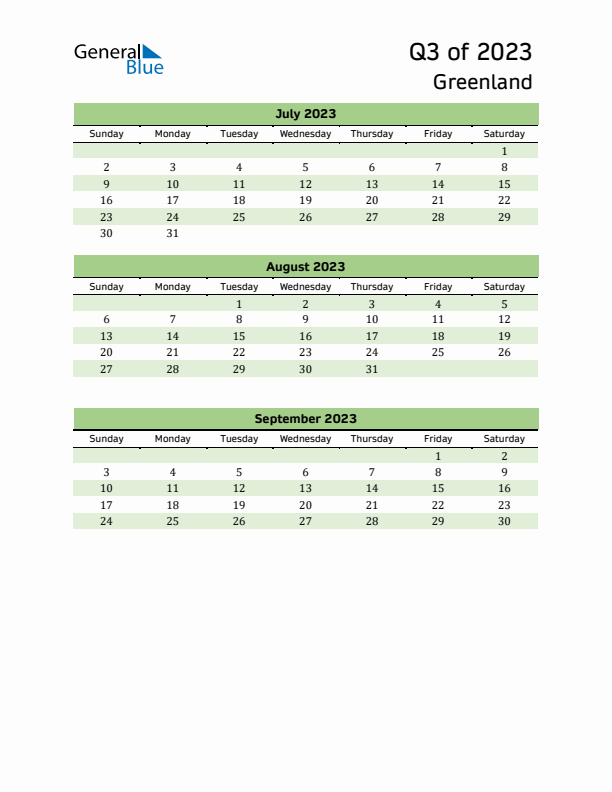 General Blue

Q3 of 2023
Greenland

July 2023

| Sunday | Monday | Tuesday | Wednesday | Thursday | Friday | Saturday |
|---|---|---|---|---|---|---|
| | | | | | | 1 |
| 2 | 3 | 4 | 5 | 6 | 7 | 8 |
| 9 | 10 | 11 | 12 | 13 | 14 | 15 |
| 16 | 17 | 18 | 19 | 20 | 21 | 22 |
| 23 | 24 | 25 | 26 | 27 | 28 | 29 |
| 30 | 31 | | | | | |

August 2023

| Sunday | Monday | Tuesday | Wednesday | Thursday | Friday | Saturday |
|---|---|---|---|---|---|---|
| | | 1 | 2 | 3 | 4 | 5 |
| 6 | 7 | 8 | 9 | 10 | 11 | 12 |
| 13 | 14 | 15 | 16 | 17 | 18 | 19 |
| 20 | 21 | 22 | 23 | 24 | 25 | 26 |
| 27 | 28 | 29 | 30 | 31 | | |

September 2023

| Sunday | Monday | Tuesday | Wednesday | Thursday | Friday | Saturday |
|---|---|---|---|---|---|---|
| | | | | | 1 | 2 |
| 3 | 4 | 5 | 6 | 7 | 8 | 9 |
| 10 | 11 | 12 | 13 | 14 | 15 | 16 |
| 17 | 18 | 19 | 20 | 21 | 22 | 23 |
| 24 | 25 | 26 | 27 | 28 | 29 | 30 |